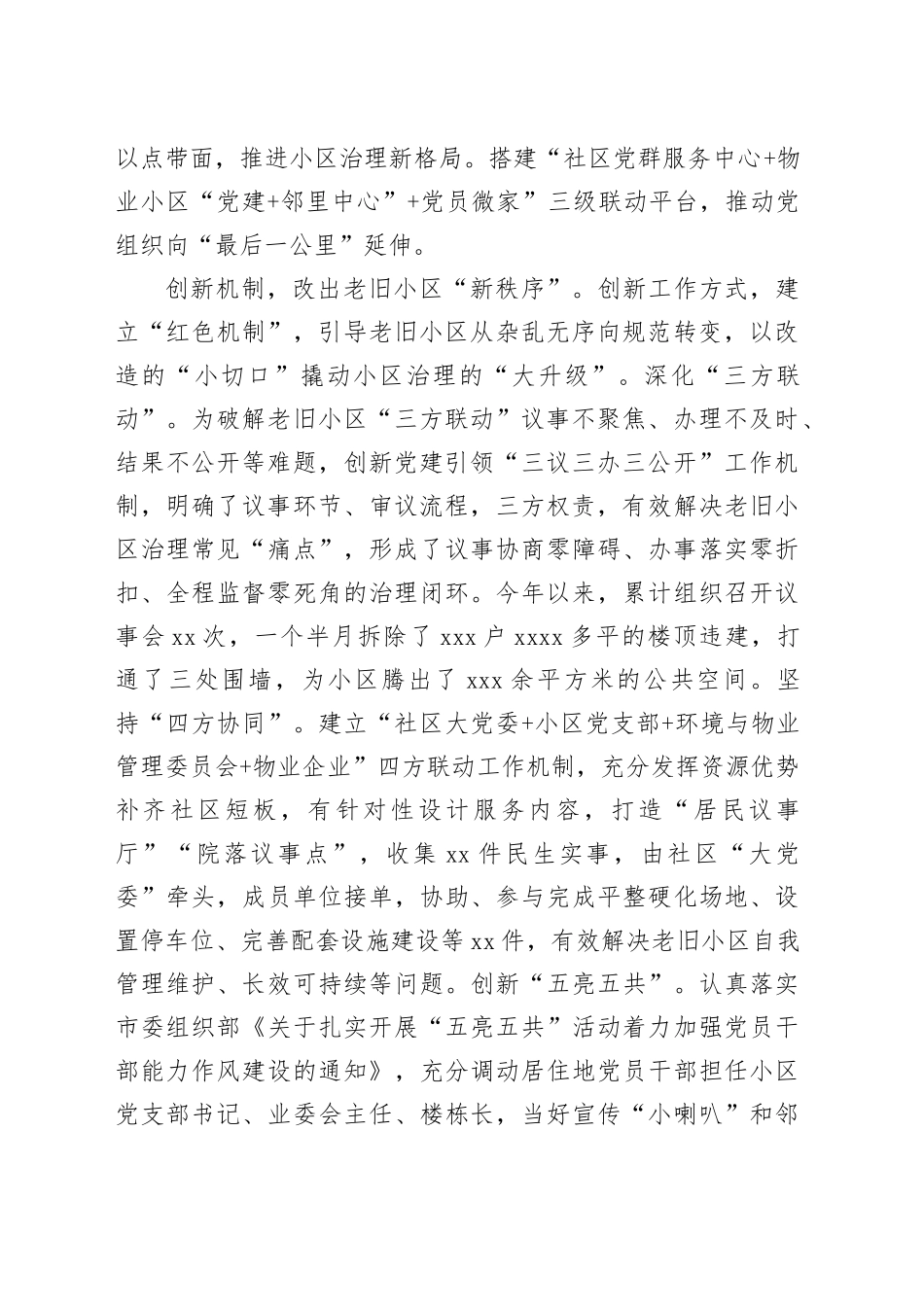 以点带面，推进小区治理新格局。搭建“社区党群服务中心+物业小区“党建+邻里中心”+党员微家”三级联动平台，推动党组织向“最后一公里”延伸。

创新机制，改出老旧小区“新秩序”。创新工作方式，建立“红色机制”，引导老旧小区从杂乱无序向规范转变，以改造的“小切口”撬动小区治理的“大升级”。深化“三方联动”。为破解老旧小区“三方联动”议事不聚焦、办理不及时、结果不公开等难题，创新党建引领“三议三办三公开”工作机制，明确了议事环节、审议流程，三方权责，有效解决老旧小区治理常见“痛点”，形成了议事协商零障碍、办事落实零折扣、全程监督零死角的治理闭环。今年以来，累计组织召开议事会 xx 次，一个半月拆除了 xxx 户 xxxx 多平的楼顶违建，打通了三处围墙，为小区腾出了 xxx 余平方米的公共空间。坚持“四方协同”。建立“社区大党委+小区党支部+环境与物业管理委员会+物业企业”四方联动工作机制，充分发挥资源优势补齐社区短板，有针对性设计服务内容，打造“居民议事厅”“院落议事点”，收集 xx 件民生实事，由社区“大党委”牵头，成员单位接单，协助、参与完成平整硬化场地、设置停车位、完善配套设施建设等 xx 件，有效解决老旧小区自我管理维护、长效可持续等问题。创新“五亮五共”。认真落实市委组织部《关于扎实开展“五亮五共”活动着力加强党员干部能力作风建设的通知》，充分调动居住地党员干部担任小区党支部书记、业委会主任、楼栋长，当好宣传“小喇叭”和邻